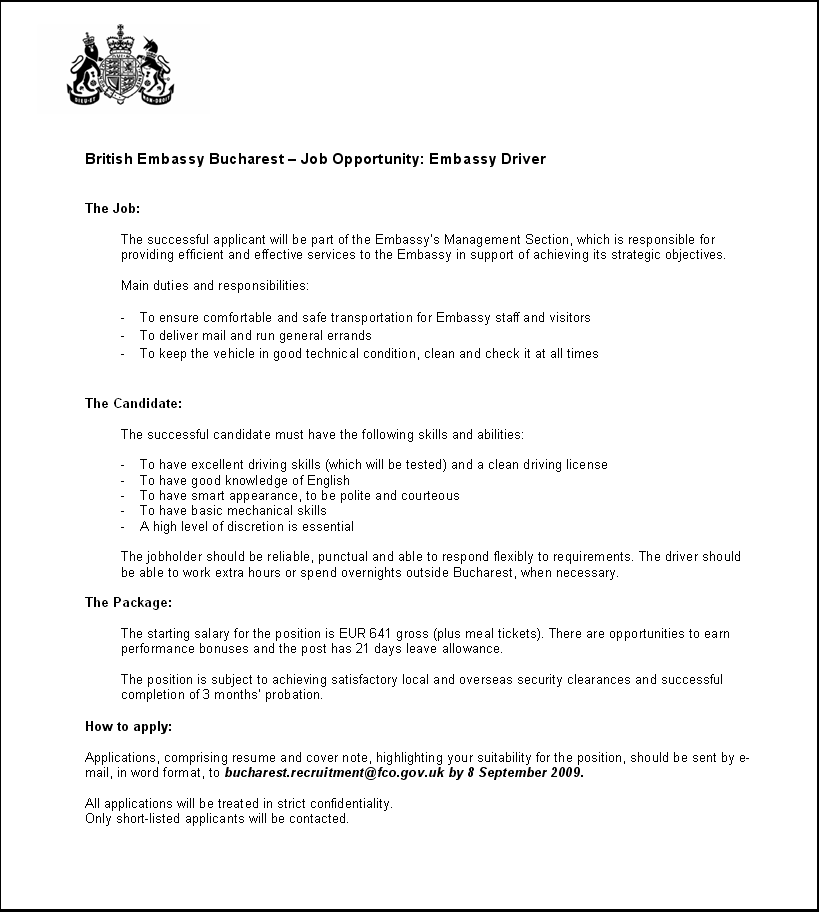 British Embassy Bucharest – Job Opportunity: Embassy Driver

The Job:

The successful applicant will be part of the Embassy's Management Section, which is responsible for providing efficient and effective services to the Embassy in support of achieving its strategic objectives.

Main duties and responsibilities:

- To ensure comfortable and safe transportation for Embassy staff and visitors
- To deliver mail and run general errands
- To keep the vehicle in good technical condition, clean and check it at all times

The Candidate:

The successful candidate must have the following skills and abilities:

- To have excellent driving skills (which will be tested) and a clean driving license
- To have good knowledge of English
- To have smart appearance, to be polite and courteous
- To have basic mechanical skills
- A high level of discretion is essential

The jobholder should be reliable, punctual and able to respond flexibly to requirements. The driver should be able to work extra hours or spend overnights outside Bucharest, when necessary.

The Package:

The starting salary for the position is EUR 641 gross (plus meal tickets). There are opportunities to earn performance bonuses and the post has 21 days leave allowance.

The position is subject to achieving satisfactory local and overseas security clearances and successful completion of 3 months' probation.

How to apply:

Applications, comprising resume and cover note, highlighting your suitability for the position, should be sent by e-mail, in word format, to bucharest.recruitment@fco.gov.uk by 8 September 2009.

All applications will be treated in strict confidentiality.
Only short-listed applicants will be contacted.